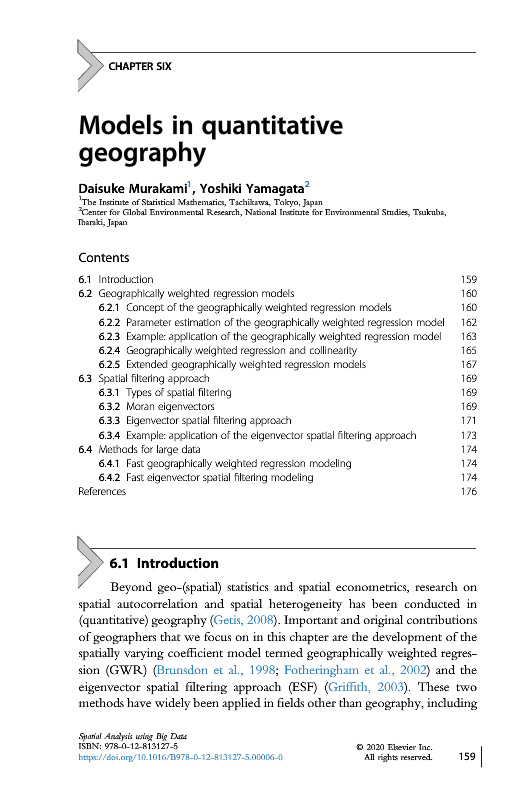 CHAPTER SIX

Models in quantitative geography

Daisuke Murakami$^1$, Yoshiki Yamagata$^2$
$^1$The Institute of Statistical Mathematics, Tachikawa, Tokyo, Japan
$^2$Center for Global Environmental Research, National Institute for Environmental Studies, Tsukuba, Ibaraki, Japan

Contents

| | |
|---|---|
| 6.1 Introduction | 159 |
| 6.2 Geographically weighted regression models | 160 |
| 6.2.1 Concept of the geographically weighted regression models | 160 |
| 6.2.2 Parameter estimation of the geographically weighted regression model | 162 |
| 6.2.3 Example: application of the geographically weighted regression model | 163 |
| 6.2.4 Geographically weighted regression and collinearity | 165 |
| 6.2.5 Extended geographically weighted regression models | 167 |
| 6.3 Spatial filtering approach | 169 |
| 6.3.1 Types of spatial filtering | 169 |
| 6.3.2 Moran eigenvectors | 169 |
| 6.3.3 Eigenvector spatial filtering approach | 171 |
| 6.3.4 Example: application of the eigenvector spatial filtering approach | 173 |
| 6.4 Methods for large data | 174 |
| 6.4.1 Fast geographically weighted regression modeling | 174 |
| 6.4.2 Fast eigenvector spatial filtering modeling | 174 |
| References | 176 |

6.1 Introduction

Beyond geo-(spatial) statistics and spatial econometrics, research on spatial autocorrelation and spatial heterogeneity has been conducted in (quantitative) geography (Getis, 2008). Important and original contributions of geographers that we focus on in this chapter are the development of the spatially varying coefficient model termed geographically weighted regression (GWR) (Brunsdon et al., 1998; Fotheringham et al., 2002) and the eigenvector spatial filtering approach (ESF) (Griffith, 2003). These two methods have widely been applied in fields other than geography, including

Spatial Analysis using Big Data
ISBN: 978-0-12-813127-5
https://doi.org/10.1016/B978-0-12-813127-5.00006-0

© 2020 Elsevier Inc.
All rights reserved.

159